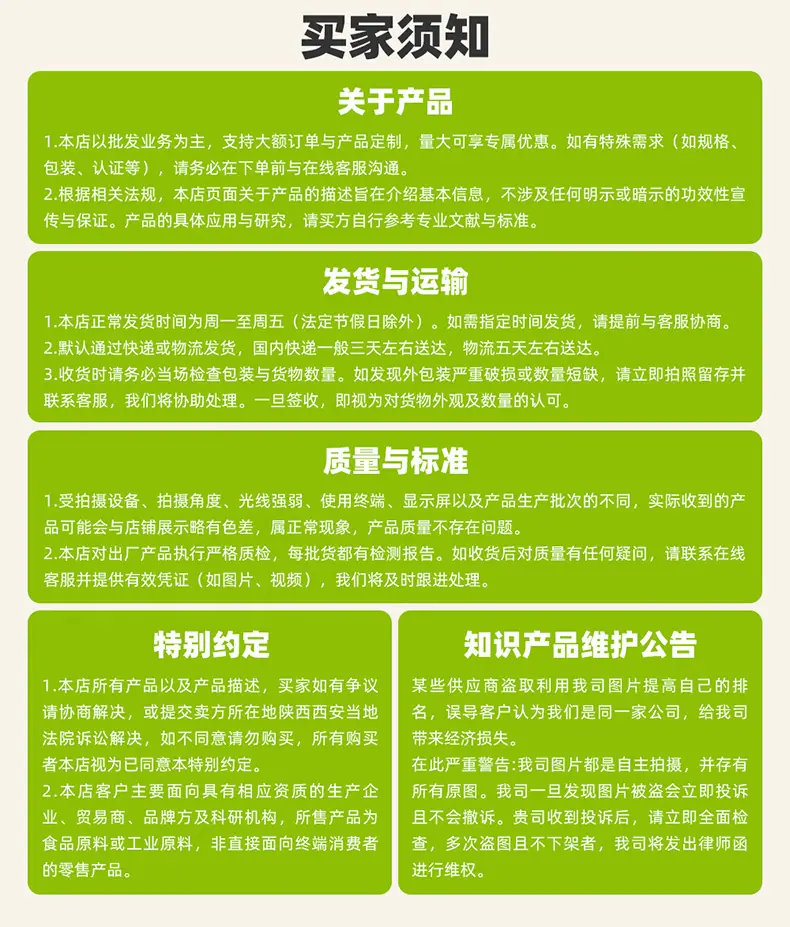 买家须知

关于产品

1.本店以批发业务为主，支持大额订单与产品定制，量大可享专属优惠。如有特殊需求（如规格、包装、认证等），请务必在下单前与在线客服沟通。
2.根据相关法规，本店页面关于产品的描述旨在介绍基本信息，不涉及任何明示或暗示的功效性宣传与保证。产品的具体应用与研究，请买方自行参考专业文献与标准。

发货与运输

1.本店正常发货时间为周一至周五（法定节假日除外）。如需指定时间发货，请提前与客服协商。
2.默认通过快递或物流发货，国内快递一般三天左右送达，物流五天左右送达。
3.收货时请务必当场检查包装与货物数量。如发现外包装严重破损或数量短缺，请立即拍照留存并联系客服，我们将协助处理。一旦签收，即视为对货物外观及数量的认可。

质量与标准

1.受拍摄设备、拍摄角度、光线强弱、使用终端、显示屏以及产品生产批次的不同，实际收到的产品可能会与店铺展示略有色差，属正常现象，产品质量不存在问题。
2.本店对出厂产品执行严格质检，每批货都有检测报告。如收货后对质量有任何疑问，请联系在线客服并提供有效凭证（如图片、视频），我们将及时跟进处理。

特别约定

1.本店所有产品以及产品描述，买家如有争议请协商解决，或提交卖方所在地陕西西安当地法院诉讼解决，如不同意请勿购买，所有购买者本店视为已同意本特别约定。
2.本店客户主要面向具有相应资质的生产企业、贸易商、品牌方及科研机构，所售产品为食品原料或工业原料，非直接面向终端消费者的零售产品。

知识产品维护公告

某些供应商盗取利用我司图片提高自己的排名，误导客户认为我们是同一家公司，给我司带来经济损失。
在此严重警告:我司图片都是自主拍摄，并存有所有原图。我司一旦发现图片被盗会立即投诉且不会撤诉。贵司收到投诉后，请立即全面检查，多次盗图且不下架者，我司将发出律师函进行维权。